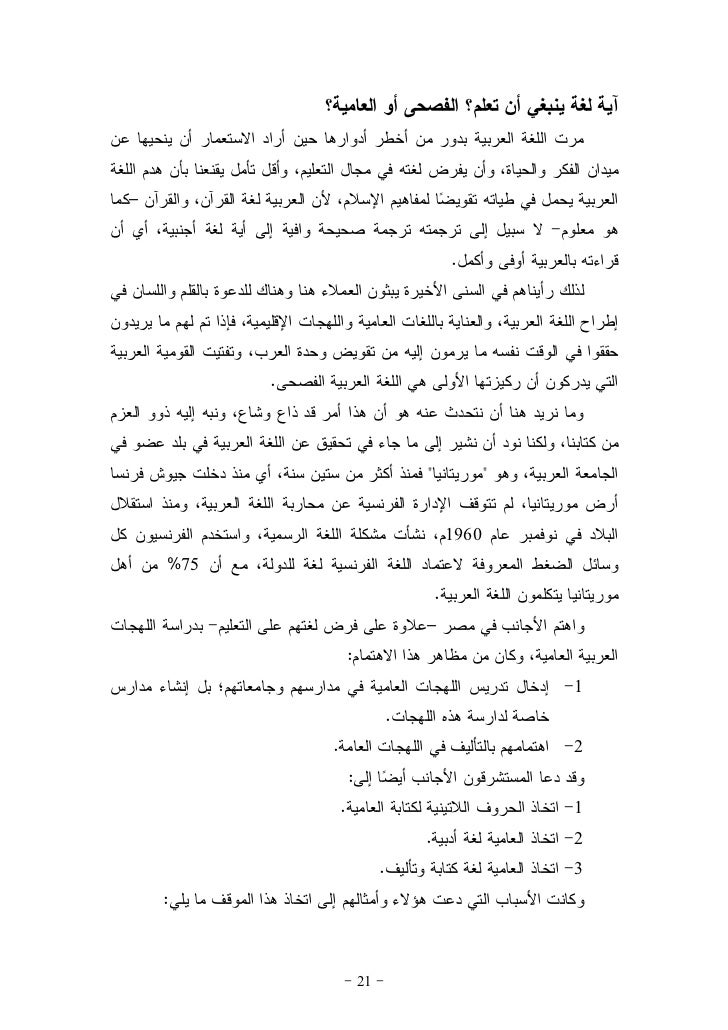 آية لغة ينبغي أن تعلم؟ الفصحى أو العامية؟

مرت اللغة العربية بدور من أخطر أدوارها حين أراد الاستعمار أن ينحيها عن ميدان الفكر والحياة، وأن يفرض لغته في مجال التعليم، وأقل تأمل يقنعنا بأن هدم اللغة العربية يحمل في طياته تقويضًا لمفاهيم الإسلام، لأن العربية لغة القرآن، والقرآن –كما هو معلوم– لا سبيل إلى ترجمته ترجمة صحيحة وافية إلى أية لغة أجنبية، أي أن قراءته بالعربية أوفى وأكمل.

لذلك رأيناهم في السنى الأخيرة يبثون العملاء هنا وهناك للدعوة بالقلم واللسان في إطراح اللغة العربية، والعناية باللغات العامية واللهجات الإقليمية، فإذا تم لهم ما يريدون حققوا في الوقت نفسه ما يرمون إليه من تقويض وحدة العرب، وتفتيت القومية العربية التي يدركون أن ركيزتها الأولى هي اللغة العربية الفصحى.

وما نريد هنا أن نتحدث عنه هو أن هذا أمر قد ذاع وشاع، ونبه إليه ذوو العزم من كتابنا، ولكنا نود أن نشير إلى ما جاء في تحقيق عن اللغة العربية في بلد عضو في الجامعة العربية، وهو "موريتانيا" فمنذ أكثر من ستين سنة، أي منذ دخلت جيوش فرنسا أرض موريتانيا، لم تتوقف الإدارة الفرنسية عن محاربة اللغة العربية، ومنذ استقلال البلاد في نوفمبر عام 1960م، نشأت مشكلة اللغة الرسمية، واستخدم الفرنسيون كل وسائل الضغط المعروفة لاعتماد اللغة الفرنسية لغة للدولة، مع أن 75% من أهل موريتانيا يتكلمون اللغة العربية.

واهتم الأجانب في مصر –علاوة على فرض لغتهم على التعليم– بدراسة اللهجات العربية العامية، وكان من مظاهر هذا الاهتمام:

1- إدخال تدريس اللهجات العامية في مدارسهم وجامعاتهم؛ بل إنشاء مدارس خاصة لدارسة هذه اللهجات.

2- اهتمامهم بالتأليف في اللهجات العامة.

وقد دعا المستشرقون الأجانب أيضًا إلى:

1- اتخاذ الحروف اللاتينية لكتابة العامية.

2- اتخاذ العامية لغة أدبية.

3- اتخاذ العامية لغة كتابة وتأليف.

وكانت الأسباب التي دعت هؤلاء وأمثالهم إلى اتخاذ هذا الموقف ما يلي:

- 21 -